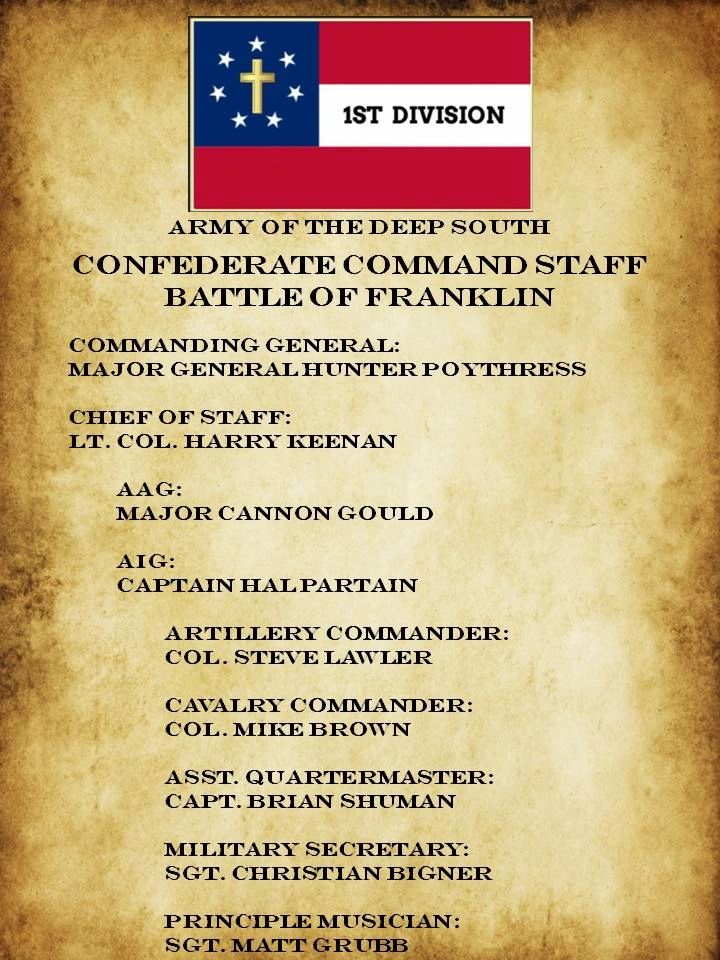 1ST DIVISION

ARMY OF THE DEEP SOUTH

CONFEDERATE COMMAND STAFF
BATTLE OF FRANKLIN

COMMANDING GENERAL:
MAJOR GENERAL HUNTER POYTHRESS

CHIEF OF STAFF:
LT. COL. HARRY KEENAN

AAG:
MAJOR CANNON GOULD

AIG:
CAPTAIN HAL PARTAIN

ARTILLERY COMMANDER:
COL. STEVE LAWLER

CAVALRY COMMANDER:
COL. MIKE BROWN

ASST. QUARTERMASTER:
CAPT. BRIAN SHUMAN

MILITARY SECRETARY:
SGT. CHRISTIAN BIGNER

PRINCIPLE MUSICIAN:
SGT. MATT GRUBB